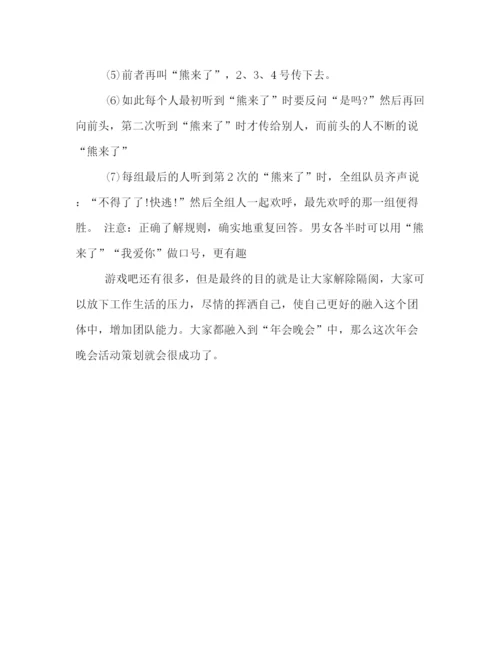 ⑸前者再叫“熊来了”，2、3、4号传下去。

⑹如此每个人最初听到“熊来了”时要反问“是吗?”然后再回向前头，第二次听到“熊来了”时才传给别人，而前头的人不断的说“熊来了”

⑺每组最后的人听到第2次的“熊来了”时，全组队员齐声说：“不得了了!快逃!”然后全组人一起欢呼，最先欢呼的那一组便得胜。 注意：正确了解规则，确实地重复回答。男女各半时可以用“熊来了”“我爱你”做口号，更有趣

游戏吧还有很多，但是最终的目的就是让大家解除隔阂，大家可以放下工作生活的压力，尽情的挥洒自己，使自己更好的融入这个团体中，增加团队能力。大家都融入到“年会晚会”中，那么这次年会晚会活动策划就会很成功了。